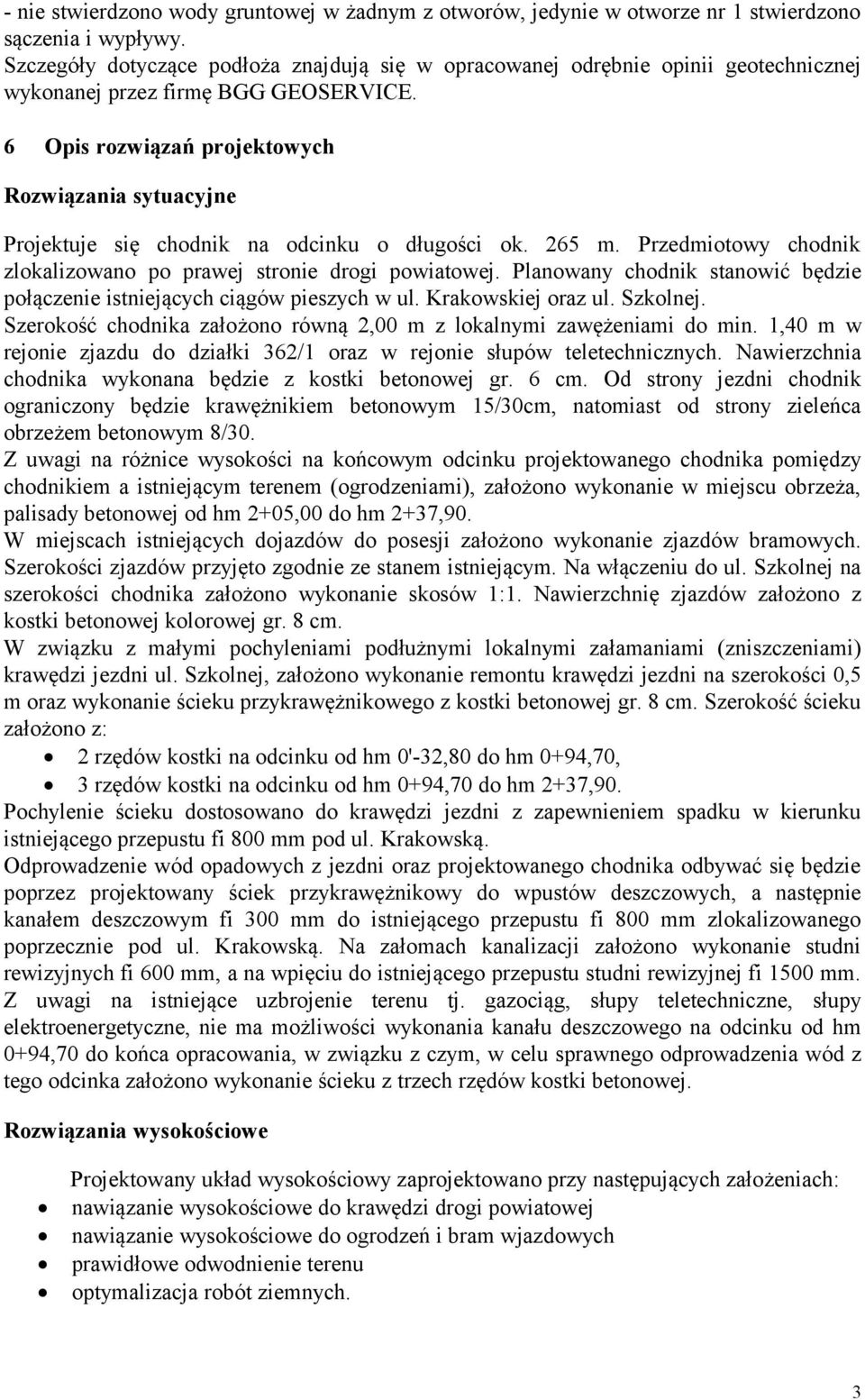 - nie stwierdzono wody gruntowej w żadnym z otworów, jedynie w otworze nr 1 stwierdzono sączenia i wypływy.
Szczegóły dotyczące podłoża znajdują się w opracowanej odrębnie opinii geotechnicznej wykonanej przez firmę BGG GEOSERVICE.

6 Opis rozwiązań projektowych

Rozwiązania sytuacyjne

Projektuje się chodnik na odcinku o długości ok. 265 m. Przedmiotowy chodnik zlokalizowano po prawej stronie drogi powiatowej. Planowany chodnik stanowić będzie połączenie istniejących ciągów pieszych w ul. Krakowskiej oraz ul. Szkolnej.
Szerokość chodnika założono równą 2,00 m z lokalnymi zawężeniami do min. 1,40 m w rejonie zjazdu do działki 362/1 oraz w rejonie słupów teletechnicznych. Nawierzchnia chodnika wykonana będzie z kostki betonowej gr. 6 cm. Od strony jezdni chodnik ograniczony będzie krawężnikiem betonowym 15/30cm, natomiast od strony zieleńca obrzeżem betonowym 8/30.
Z uwagi na różnice wysokości na końcowym odcinku projektowanego chodnika pomiędzy chodnikiem a istniejącym terenem (ogrodzeniami), założono wykonanie w miejscu obrzeża, palisady betonowej od hm 2+05,00 do hm 2+37,90.
W miejscach istniejących dojazdów do posesji założono wykonanie zjazdów bramowych. Szerokości zjazdów przyjęto zgodnie ze stanem istniejącym. Na włączeniu do ul. Szkolnej na szerokości chodnika założono wykonanie skosów 1:1. Nawierzchnię zjazdów założono z kostki betonowej kolorowej gr. 8 cm.
W związku z małymi pochyleniami podłużnymi lokalnymi załamaniami (zniszczeniami) krawędzi jezdni ul. Szkolnej, założono wykonanie remontu krawędzi jezdni na szerokości 0,5 m oraz wykonanie ścieku przykrawężnikowego z kostki betonowej gr. 8 cm. Szerokość ścieku założono z:
• 2 rzędów kostki na odcinku od hm 0'-32,80 do hm 0+94,70,
• 3 rzędów kostki na odcinku od hm 0+94,70 do hm 2+37,90.
Pochylenie ścieku dostosowano do krawędzi jezdni z zapewnieniem spadku w kierunku istniejącego przepustu fi 800 mm pod ul. Krakowską.
Odprowadzenie wód opadowych z jezdni oraz projektowanego chodnika odbywać się będzie poprzez projektowany ściek przykrawężnikowy do wpustów deszczowych, a następnie kanałem deszczowym fi 300 mm do istniejącego przepustu fi 800 mm zlokalizowanego poprzecznie pod ul. Krakowską. Na załomach kanalizacji założono wykonanie studni rewizyjnych fi 600 mm, a na wpięciu do istniejącego przepustu studni rewizyjnej fi 1500 mm. Z uwagi na istniejące uzbrojenie terenu tj. gazociąg, słupy teletechniczne, słupy elektroenergetyczne, nie ma możliwości wykonania kanału deszczowego na odcinku od hm 0+94,70 do końca opracowania, w związku z czym, w celu sprawnego odprowadzenia wód z tego odcinka założono wykonanie ścieku z trzech rzędów kostki betonowej.

Rozwiązania wysokościowe

Projektowany układ wysokościowy zaprojektowano przy następujących założeniach:
• nawiązanie wysokościowe do krawędzi drogi powiatowej
• nawiązanie wysokościowe do ogrodzeń i bram wjazdowych
• prawidłowe odwodnienie terenu
• optymalizacja robót ziemnych.

3